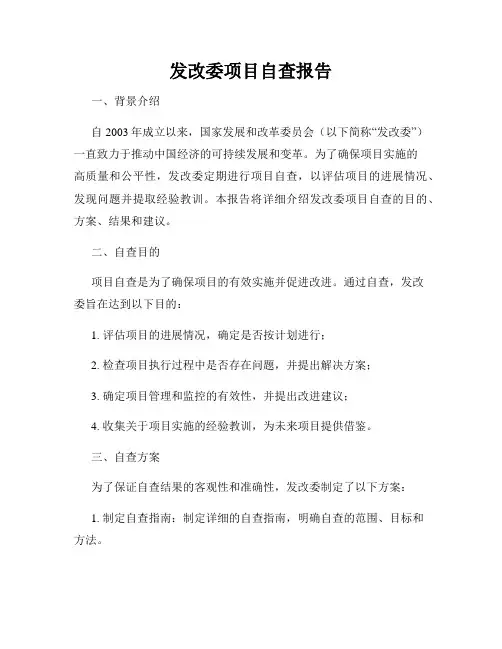 发改委项目自查报告

一、背景介绍

自 2003 年成立以来，国家发展和改革委员会（以下简称“发改委”）一直致力于推动中国经济的可持续发展和变革。为了确保项目实施的高质量和公平性，发改委定期进行项目自查，以评估项目的进展情况、发现问题并提取经验教训。本报告将详细介绍发改委项目自查的目的、方案、结果和建议。

二、自查目的

项目自查是为了确保项目的有效实施并促进改进。通过自查，发改委旨在达到以下目的：

1. 评估项目的进展情况，确定是否按计划进行；

2. 检查项目执行过程中是否存在问题，并提出解决方案；

3. 确定项目管理和监控的有效性，并提出改进建议；

4. 收集关于项目实施的经验教训，为未来项目提供借鉴。

三、自查方案

为了保证自查结果的客观性和准确性，发改委制定了以下方案：

1. 制定自查指南：制定详细的自查指南，明确自查的范围、目标和方法。